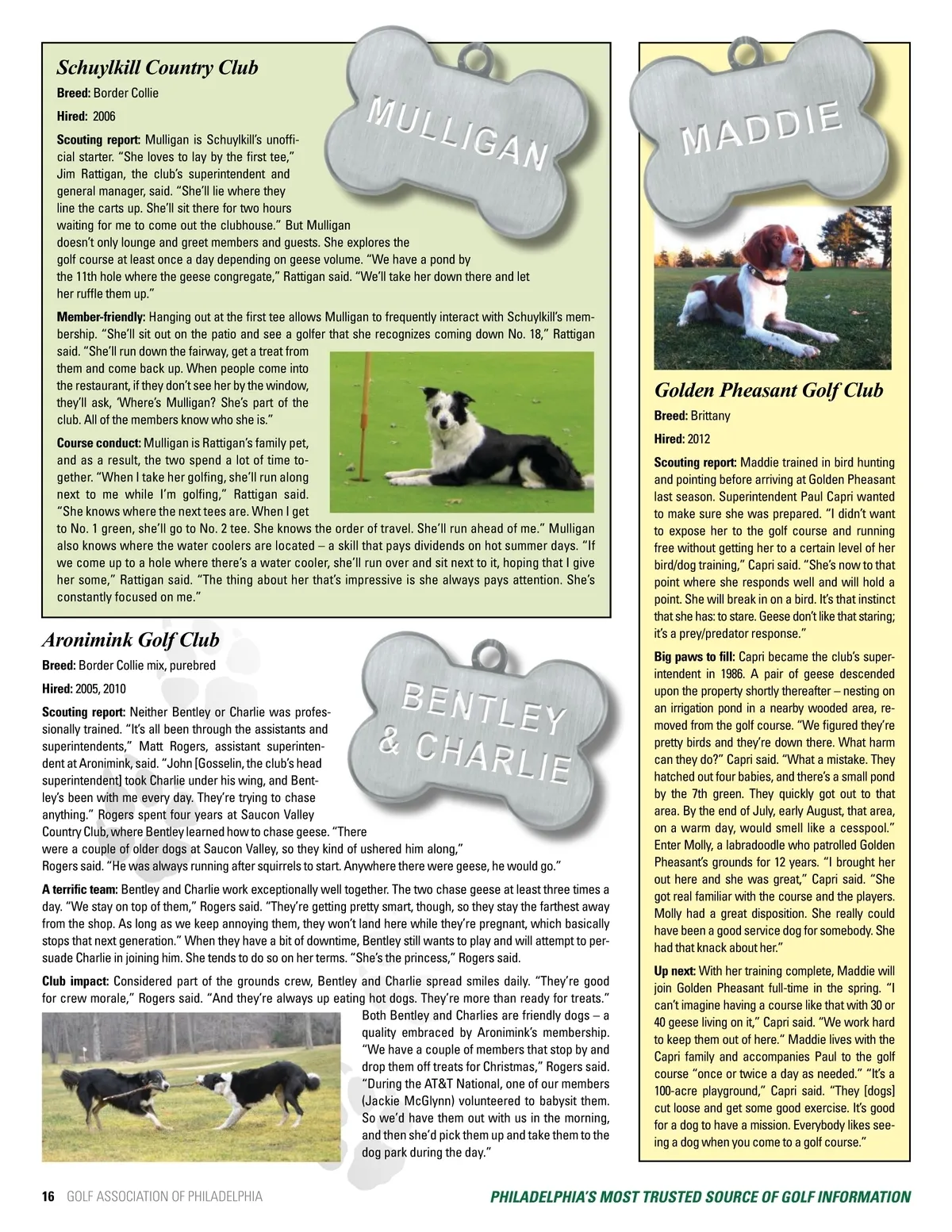 Schuylkill Country Club

MULLIGAN

Breed: Border Collie

Hired: 2006

Scouting report: Mulligan is Schuylkill's unofficial starter. "She loves to lay by the first tee," Jim Rattigan, the club's superintendent and general manager, said. "She'll lie where they line the carts up. She'll sit there for two hours waiting for me to come out the clubhouse." But Mulligan doesn't only lounge and greet members and guests. She explores the golf course at least once a day depending on geese volume. "We have a pond by the 11th hole where the geese congregate," Rattigan said. "We'll take her down there and let her ruffle them up."

Member-friendly: Hanging out at the first tee allows Mulligan to frequently interact with Schuylkill's membership. "She'll sit out on the patio and see a golfer that she recognizes coming down No. 18," Rattigan said. "She'll run down the fairway, get a treat from them and come back up. When people come into the restaurant, if they don't see her by the window, they'll ask, 'Where's Mulligan? She's part of the club. All of the members know who she is."

Course conduct: Mulligan is Rattigan's family pet, and as a result, the two spend a lot of time together. "When I take her golfing, she'll run along next to me while I'm golfing," Rattigan said. "She knows where the next tees are. When I get to No. 1 green, she'll go to No. 2 tee. She knows the order of travel. She'll run ahead of me." Mulligan also knows where the water coolers are located – a skill that pays dividends on hot summer days. "If we come up to a hole where there's a water cooler, she'll run over and sit next to it, hoping that I give her some," Rattigan said. "The thing about her that's impressive is she always pays attention. She's constantly focused on me."

Aronimink Golf Club

BENTLEY & CHARLIE

Breed: Border Collie mix, purebred

Hired: 2005, 2010

Scouting report: Neither Bentley or Charlie was professionally trained. "It's all been through the assistants and superintendents," Matt Rogers, assistant superintendent at Aronimink, said. "John [Gosselin, the club's head superintendent] took Charlie under his wing, and Bentley's been with me every day. They're trying to chase anything." Rogers spent four years at Saucon Valley Country Club, where Bentley learned how to chase geese. "There were a couple of older dogs at Saucon Valley, so they kind of ushered him along," Rogers said. "He was always running after squirrels to start. Anywhere there were geese, he would go."

A terrific team: Bentley and Charlie work exceptionally well together. The two chase geese at least three times a day. "We stay on top of them," Rogers said. "They're getting pretty smart, though, so they stay the farthest away from the shop. As long as we keep annoying them, they won't land here while they're pregnant, which basically stops that next generation." When they have a bit of downtime, Bentley still wants to play and will attempt to persuade Charlie in joining him. She tends to do so on her terms. "She's the princess," Rogers said.

Club impact: Considered part of the grounds crew, Bentley and Charlie spread smiles daily. "They're good for crew morale," Rogers said. "And they're always up eating hot dogs. They're more than ready for treats." Both Bentley and Charlies are friendly dogs – a quality embraced by Aronimink's membership. "We have a couple of members that stop by and drop them off treats for Christmas," Rogers said. "During the AT&T National, one of our members (Jackie McGlynn) volunteered to babysit them. So we'd have them out with us in the morning, and then she'd pick them up and take them to the dog park during the day."

MADDIE

Golden Pheasant Golf Club

Breed: Brittany

Hired: 2012

Scouting report: Maddie trained in bird hunting and pointing before arriving at Golden Pheasant last season. Superintendent Paul Capri wanted to make sure she was prepared. "I didn't want to expose her to the golf course and running free without getting her to a certain level of her bird/dog training," Capri said. "She's now to that point where she responds well and will hold a point. She will break in on a bird. It's that instinct that she has: to stare. Geese don't like that staring; it's a prey/predator response."

Big paws to fill: Capri became the club's superintendent in 1986. A pair of geese descended upon the property shortly thereafter – nesting on an irrigation pond in a nearby wooded area, removed from the golf course. "We figured they're pretty birds and they're down there. What harm can they do?" Capri said. "What a mistake. They hatched out four babies, and there's a small pond by the 7th green. They quickly got out to that area. By the end of July, early August, that area, on a warm day, would smell like a cesspool." Enter Molly, a labradoodle who patrolled Golden Pheasant's grounds for 12 years. "I brought her out here and she was great," Capri said. "She got real familiar with the course and the players. Molly had a great disposition. She really could have been a good service dog for somebody. She had that knack about her."

Up next: With her training complete, Maddie will join Golden Pheasant full-time in the spring. "I can't imagine having a course like that with 30 or 40 geese living on it," Capri said. "We work hard to keep them out of here." Maddie lives with the Capri family and accompanies Paul to the golf course "once or twice a day as needed." "It's a 100-acre playground," Capri said. "They [dogs] cut loose and get some good exercise. It's good for a dog to have a mission. Everybody likes seeing a dog when you come to a golf course."

16 GOLF ASSOCIATION OF PHILADELPHIA

PHILADELPHIA'S MOST TRUSTED SOURCE OF GOLF INFORMATION